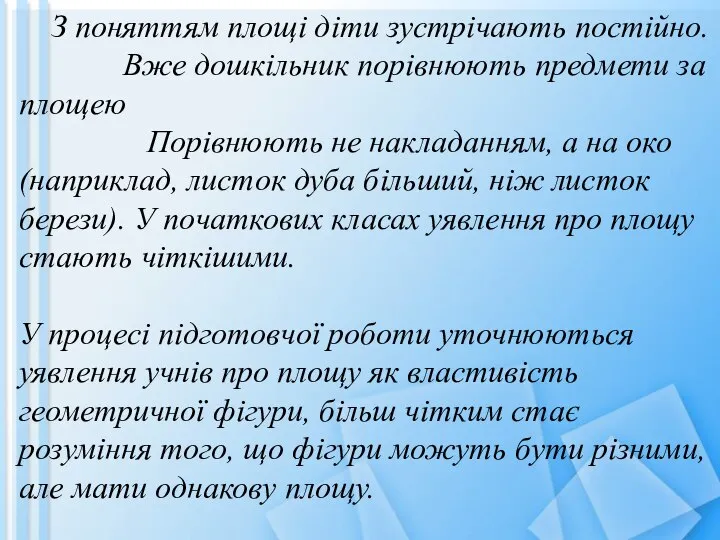 З поняттям площі діти зустрічають постійно.

Вже дошкільник порівнюють предмети за площею

Порівнюють не накладанням, а на око (наприклад, листок дуба більший, ніж листок берези). У початкових класах уявлення про площу стають чіткішими.

У процесі підготовчої роботи уточнюються уявлення учнів про площу як властивість геометричної фігури, більш чітким стає розуміння того, що фігури можуть бути різними, але мати однакову площу.